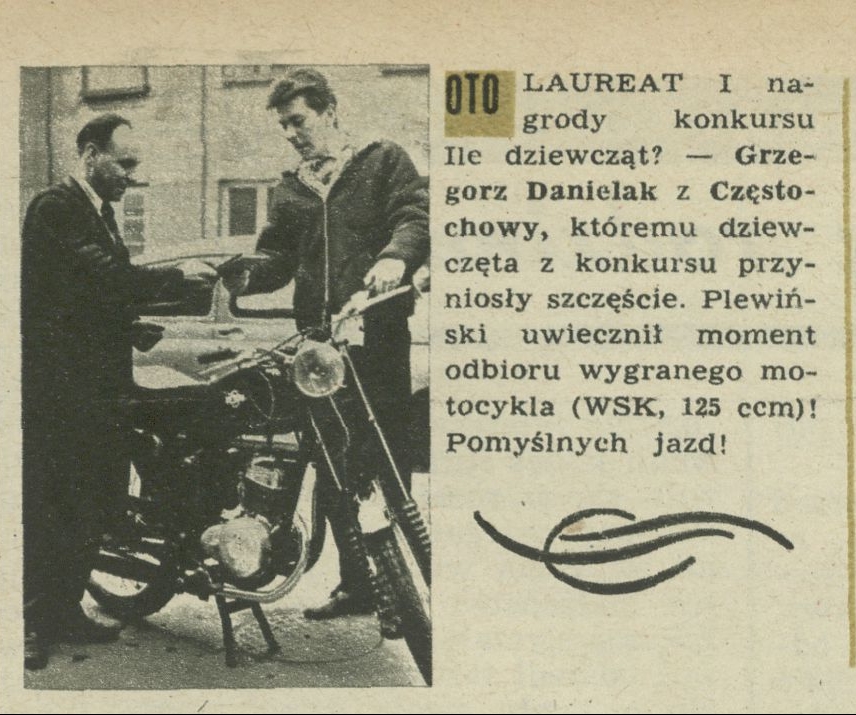 OTO LAUREAT I nagrody konkursu Ile dziewcząt? — Grzegorz Danielak z Częstochowy, któremu dziewczęta z konkursu przyniosły szczęście. Plewiński uwiecznił moment odbioru wygranego motocykla (WSK, 125 ccm)! Pomyślnych jazd!